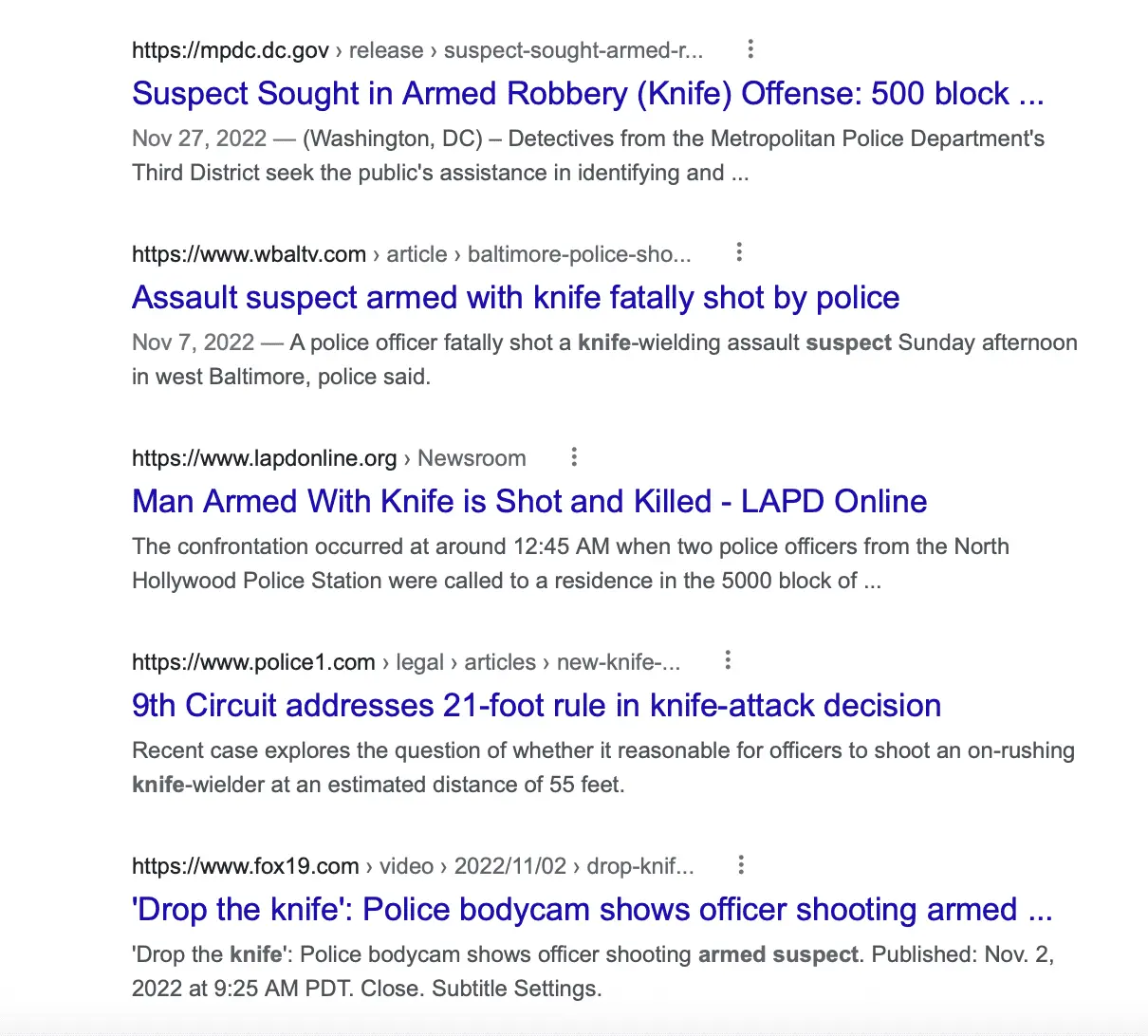 https://mpdc.dc.gov › release › suspect-sought-armed-r...

Suspect Sought in Armed Robbery (Knife) Offense: 500 block ...

Nov 27, 2022 — (Washington, DC) – Detectives from the Metropolitan Police Department's Third District seek the public's assistance in identifying and ...

https://www.wbaltv.com › article › baltimore-police-sho...

Assault suspect armed with knife fatally shot by police

Nov 7, 2022 — A police officer fatally shot a knife-wielding assault suspect Sunday afternoon in west Baltimore, police said.

https://www.lapdonline.org › Newsroom

Man Armed With Knife is Shot and Killed - LAPD Online

The confrontation occurred at around 12:45 AM when two police officers from the North Hollywood Police Station were called to a residence in the 5000 block of ...

https://www.police1.com › legal › articles › new-knife-...

9th Circuit addresses 21-foot rule in knife-attack decision

Recent case explores the question of whether it reasonable for officers to shoot an on-rushing knife-wielder at an estimated distance of 55 feet.

https://www.fox19.com › video › 2022/11/02 › drop-knif...

'Drop the knife': Police bodycam shows officer shooting armed ...

'Drop the knife': Police bodycam shows officer shooting armed suspect. Published: Nov. 2, 2022 at 9:25 AM PDT. Close. Subtitle Settings.